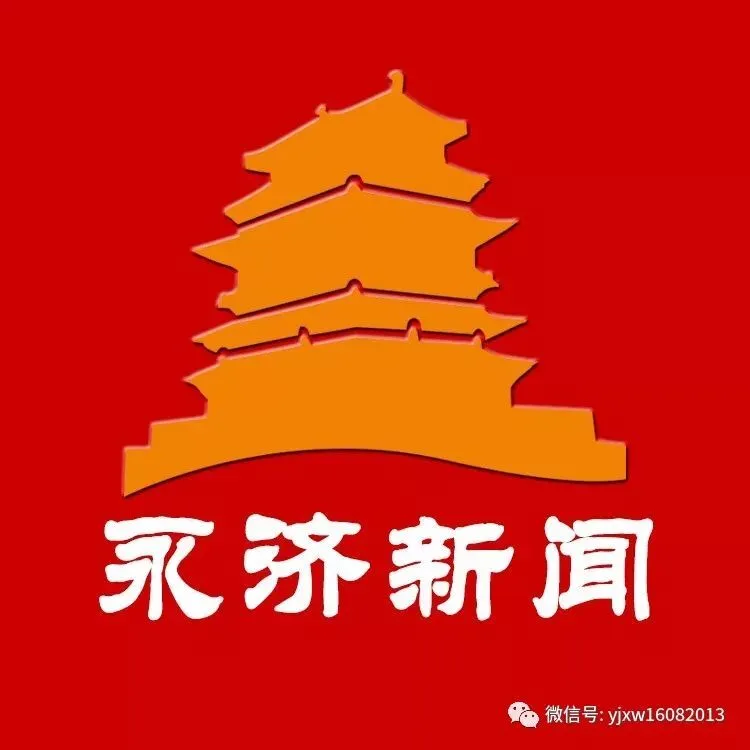 永济新闻

微信号: yjxw16082013